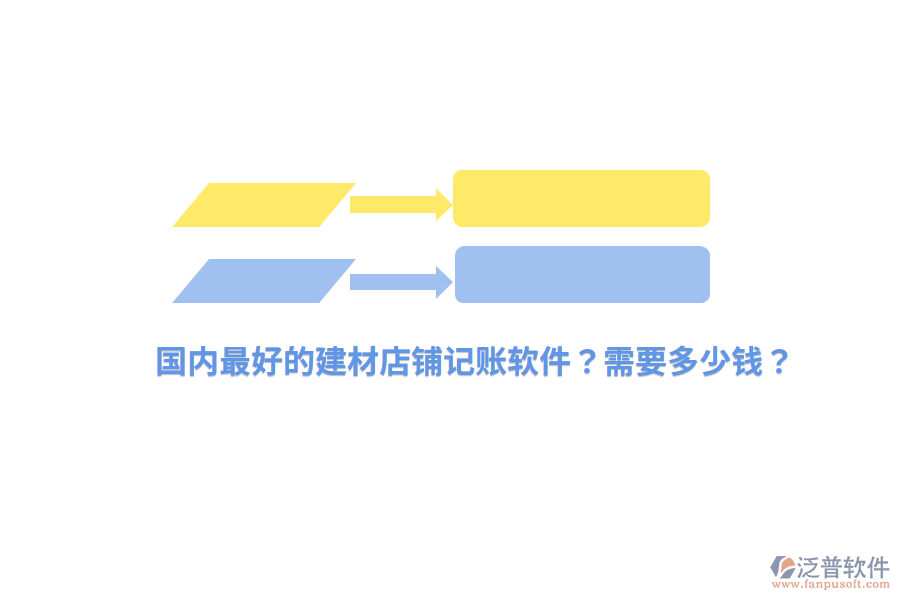 国内最好的建材店铺记账软件？需要多少钱？

泛普软件
www.fanpusoft.com